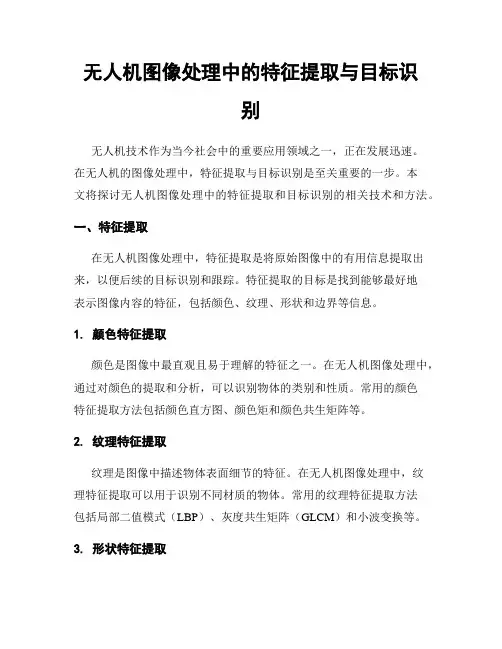 无人机图像处理中的特征提取与目标识别

无人机技术作为当今社会中的重要应用领域之一，正在发展迅速。在无人机的图像处理中，特征提取与目标识别是至关重要的一步。本文将探讨无人机图像处理中的特征提取和目标识别的相关技术和方法。

一、特征提取

在无人机图像处理中，特征提取是将原始图像中的有用信息提取出来，以便后续的目标识别和跟踪。特征提取的目标是找到能够最好地表示图像内容的特征，包括颜色、纹理、形状和边界等信息。

1. 颜色特征提取

颜色是图像中最直观且易于理解的特征之一。在无人机图像处理中，通过对颜色的提取和分析，可以识别物体的类别和性质。常用的颜色特征提取方法包括颜色直方图、颜色矩和颜色共生矩阵等。

2. 纹理特征提取

纹理是图像中描述物体表面细节的特征。在无人机图像处理中，纹理特征提取可以用于识别不同材质的物体。常用的纹理特征提取方法包括局部二值模式（LBP）、灰度共生矩阵（GLCM）和小波变换等。

3. 形状特征提取